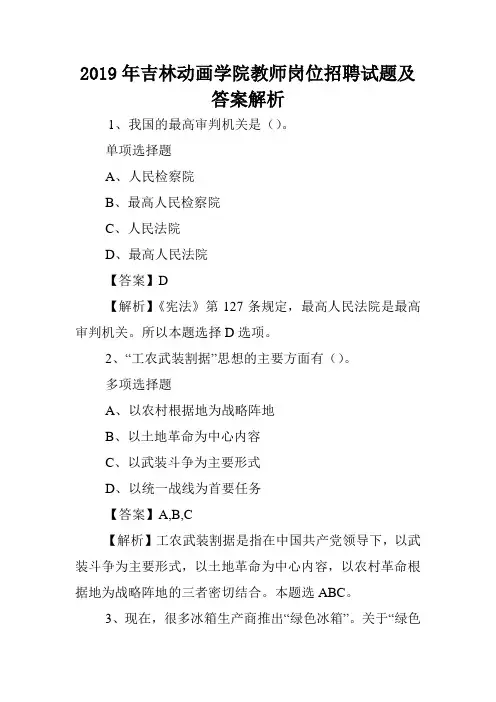 2019 年吉林动画学院教师岗位招聘试题及答案解析

1、我国的最高审判机关是（）。

单项选择题

A、人民检察院

B、最高人民检察院

C、人民法院

D、最高人民法院

【答案】D

【解析】《宪法》第 127 条规定，最高人民法院是最高审判机关。所以本题选择 D 选项。

2、“工农武装割据”思想的主要方面有（）。

多项选择题

A、以农村根据地为战略阵地

B、以土地革命为中心内容

C、以武装斗争为主要形式

D、以统一战线为首要任务

【答案】A,B,C

【解析】工农武装割据是指在中国共产党领导下，以武装斗争为主要形式，以土地革命为中心内容，以农村革命根据地为战略阵地的三者密切结合。本题选 ABC。

3、现在，很多冰箱生产商推出“绿色冰箱”。关于“绿色